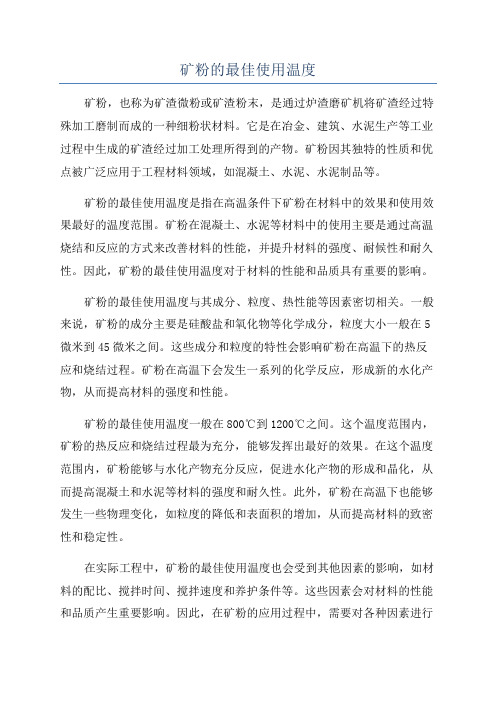 矿粉的最佳使用温度

矿粉，也称为矿渣微粉或矿渣粉末，是通过炉渣磨矿机将矿渣经过特殊加工磨制而成的一种细粉状材料。它是在冶金、建筑、水泥生产等工业过程中生成的矿渣经过加工处理所得到的产物。矿粉因其独特的性质和优点被广泛应用于工程材料领域，如混凝土、水泥、水泥制品等。

矿粉的最佳使用温度是指在高温条件下矿粉在材料中的效果和使用效果最好的温度范围。矿粉在混凝土、水泥等材料中的使用主要是通过高温烧结和反应的方式来改善材料的性能，并提升材料的强度、耐候性和耐久性。因此，矿粉的最佳使用温度对于材料的性能和品质具有重要的影响。

矿粉的最佳使用温度与其成分、粒度、热性能等因素密切相关。一般来说，矿粉的成分主要是硅酸盐和氧化物等化学成分，粒度大小一般在5微米到45微米之间。这些成分和粒度的特性会影响矿粉在高温下的热反应和烧结过程。矿粉在高温下会发生一系列的化学反应，形成新的水化产物，从而提高材料的强度和性能。

矿粉的最佳使用温度一般在800℃到1200℃之间。这个温度范围内，矿粉的热反应和烧结过程最为充分，能够发挥出最好的效果。在这个温度范围内，矿粉能够与水化产物充分反应，促进水化产物的形成和晶化，从而提高混凝土和水泥等材料的强度和耐久性。此外，矿粉在高温下也能够发生一些物理变化，如粒度的降低和表面积的增加，从而提高材料的致密性和稳定性。

在实际工程中，矿粉的最佳使用温度也会受到其他因素的影响，如材料的配比、搅拌时间、搅拌速度和养护条件等。这些因素会对材料的性能和品质产生重要影响。因此，在矿粉的应用过程中，需要对各种因素进行